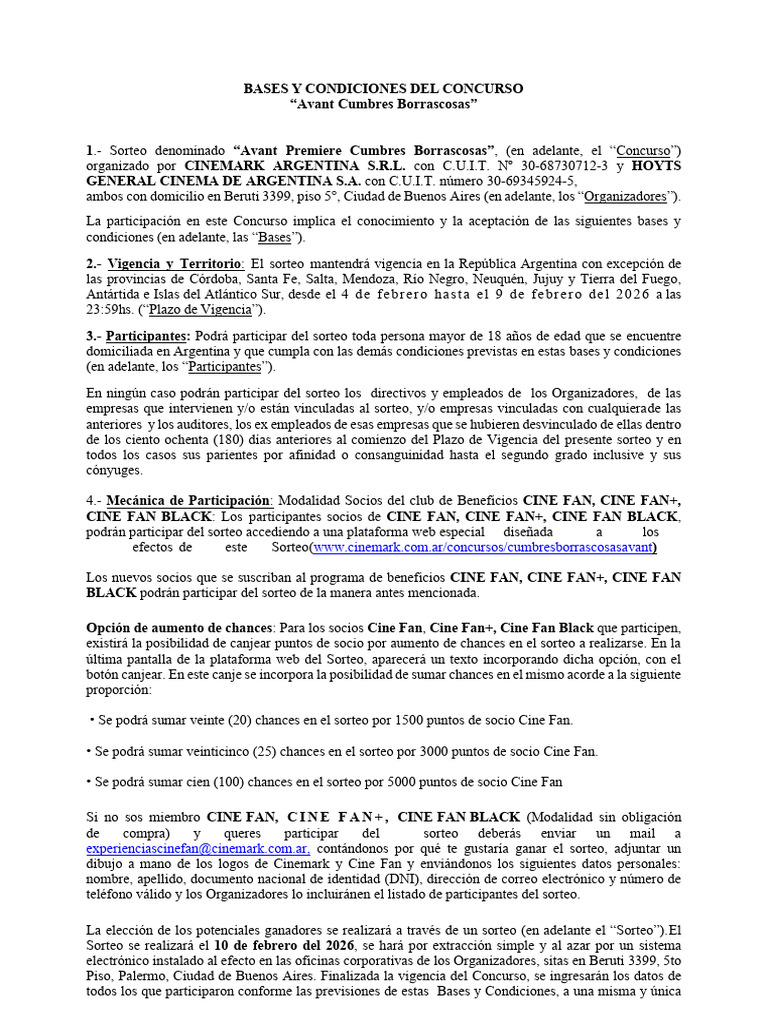 BASES Y CONDICIONES DEL CONCURSO
"Avant Cumbres Borrascosas"

1.- Sorteo denominado "Avant Premiere Cumbres Borrascosas", (en adelante, el "Concurso") organizado por CINEMARK ARGENTINA S.R.L. con C.U.I.T. N° 30-68730712-3 y HOYTS GENERAL CINEMA DE ARGENTINA S.A. con C.U.I.T. número 30-69345924-5, ambos con domicilio en Beruti 3399, piso 5°, Ciudad de Buenos Aires (en adelante, los "Organizadores").

La participación en este Concurso implica el conocimiento y la aceptación de las siguientes bases y condiciones (en adelante, las "Bases").

2.- Vigencia y Territorio: El sorteo mantendrá vigencia en la República Argentina con excepción de las provincias de Córdoba, Santa Fe, Salta, Mendoza, Río Negro, Neuquén, Jujuy y Tierra del Fuego, Antártida e Islas del Atlántico Sur, desde el 4 de febrero hasta el 9 de febrero del 2026 a las 23:59hs. ("Plazo de Vigencia").

3.- Participantes: Podrá participar del sorteo toda persona mayor de 18 años de edad que se encuentre domiciliada en Argentina y que cumpla con las demás condiciones previstas en estas bases y condiciones (en adelante, los "Participantes").

En ningún caso podrán participar del sorteo los directivos y empleados de los Organizadores, de las empresas que intervienen y/o están vinculadas al sorteo, y/o empresas vinculadas con cualquierade las anteriores y los auditores, los ex empleados de esas empresas que se hubieren desvinculado de ellas dentro de los ciento ochenta (180) días anteriores al comienzo del Plazo de Vigencia del presente sorteo y en todos los casos sus parientes por afinidad o consanguinidad hasta el segundo grado inclusive y sus cónyuges.

4.- Mecánica de Participación: Modalidad Socios del club de Beneficios CINE FAN, CINE FAN+, CINE FAN BLACK: Los participantes socios de CINE FAN, CINE FAN+, CINE FAN BLACK, podrán participar del sorteo accediendo a una plataforma web especial diseñada a los efectos de este Sorteo(www.cinemark.com.ar/concursos/cumbresborrascosasavant)

Los nuevos socios que se suscriban al programa de beneficios CINE FAN, CINE FAN+, CINE FAN BLACK podrán participar del sorteo de la manera antes mencionada.

Opción de aumento de chances: Para los socios Cine Fan, Cine Fan+, Cine Fan Black que participen, existirá la posibilidad de canjear puntos de socio por aumento de chances en el sorteo a realizarse. En la última pantalla de la plataforma web del Sorteo, aparecerá un texto incorporando dicha opción, con el botón canjear. En este canje se incorpora la posibilidad de sumar chances en el mismo acorde a la siguiente proporción:

• Se podrá sumar veinte (20) chances en el sorteo por 1500 puntos de socio Cine Fan.

• Se podrá sumar veinticinco (25) chances en el sorteo por 3000 puntos de socio Cine Fan.

• Se podrá sumar cien (100) chances en el sorteo por 5000 puntos de socio Cine Fan

Si no sos miembro CINE FAN, CINE FAN+, CINE FAN BLACK (Modalidad sin obligación de compra) y queres participar del sorteo deberás enviar un mail a experienciascinefan@cinemark.com.ar, contándonos por qué te gustaría ganar el sorteo, adjuntar un dibujo a mano de los logos de Cinemark y Cine Fan y enviándonos los siguientes datos personales: nombre, apellido, documento nacional de identidad (DNI), dirección de correo electrónico y número de teléfono válido y los Organizadores lo incluiránen el listado de participantes del sorteo.

La elección de los potenciales ganadores se realizará a través de un sorteo (en adelante el "Sorteo").El Sorteo se realizará el 10 de febrero del 2026, se hará por extracción simple y al azar por un sistema electrónico instalado al efecto en las oficinas corporativas de los Organizadores, sitas en Beruti 3399, 5to Piso, Palermo, Ciudad de Buenos Aires. Finalizada la vigencia del Concurso, se ingresarán los datos de todos los que participaron conforme las previsiones de estas Bases y Condiciones, a una misma y única